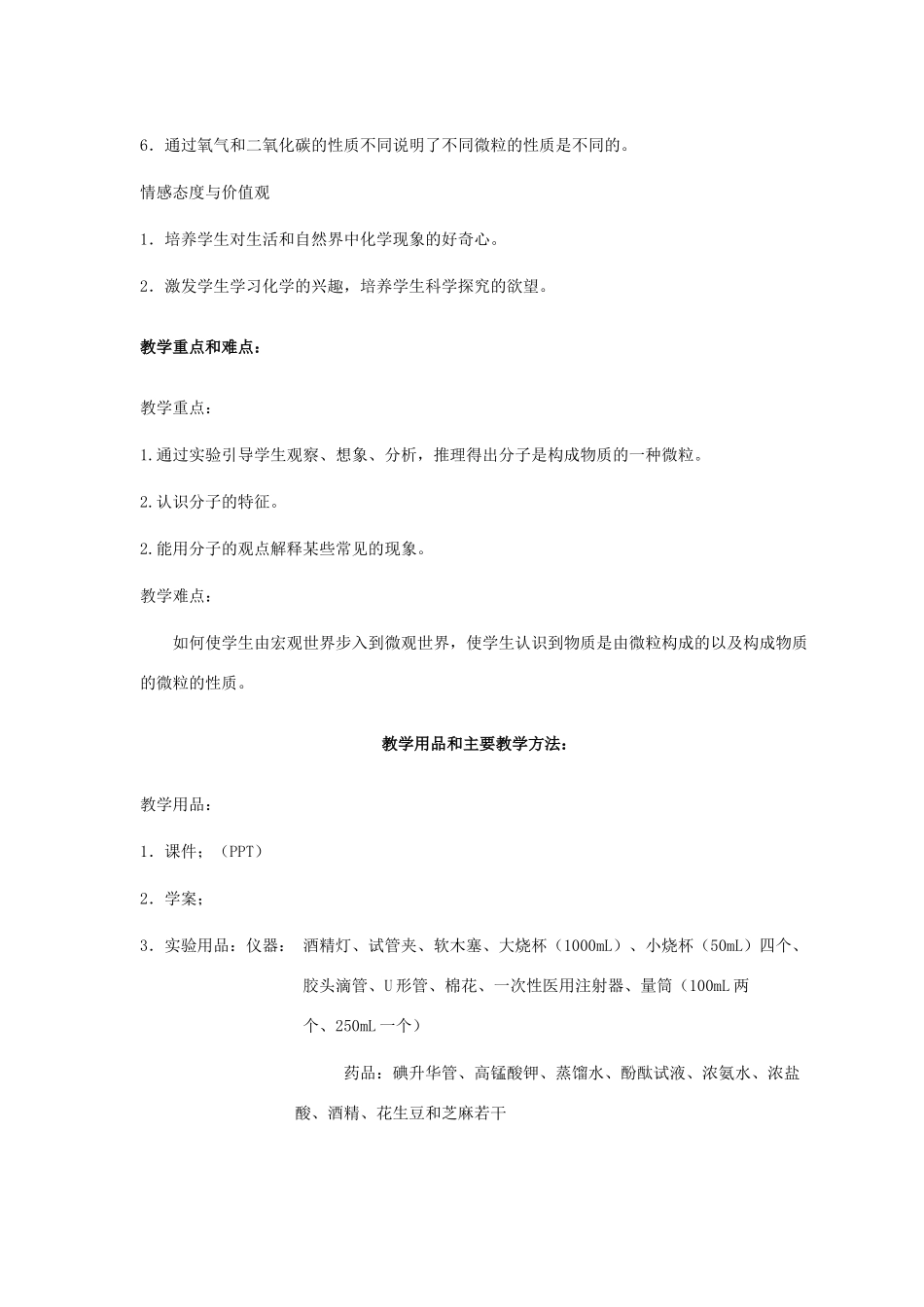 6．通过氧气和二氧化碳的性质不同说明了不同微粒的性质是不同的。

情感态度与价值观

1．培养学生对生活和自然界中化学现象的好奇心。

2．激发学生学习化学的兴趣，培养学生科学探究的欲望。

教学重点和难点：

教学重点：

1.通过实验引导学生观察、想象、分析，推理得出分子是构成物质的一种微粒。

2.认识分子的特征。

2.能用分子的观点解释某些常见的现象。

教学难点：

如何使学生由宏观世界步入到微观世界，使学生认识到物质是由微粒构成的以及构成物质的微粒的性质。

教学用品和主要教学方法：

教学用品：

1．课件；（PPT）

2．学案；

3．实验用品：仪器： 酒精灯、试管夹、软木塞、大烧杯（1000mL）、小烧杯（50mL）四个、胶头滴管、U形管、棉花、一次性医用注射器、量筒（100mL两个、250mL一个）

药品：碘升华管、高锰酸钾、蒸馏水、酚酞试液、浓氨水、浓盐酸、酒精、花生豆和芝麻若干